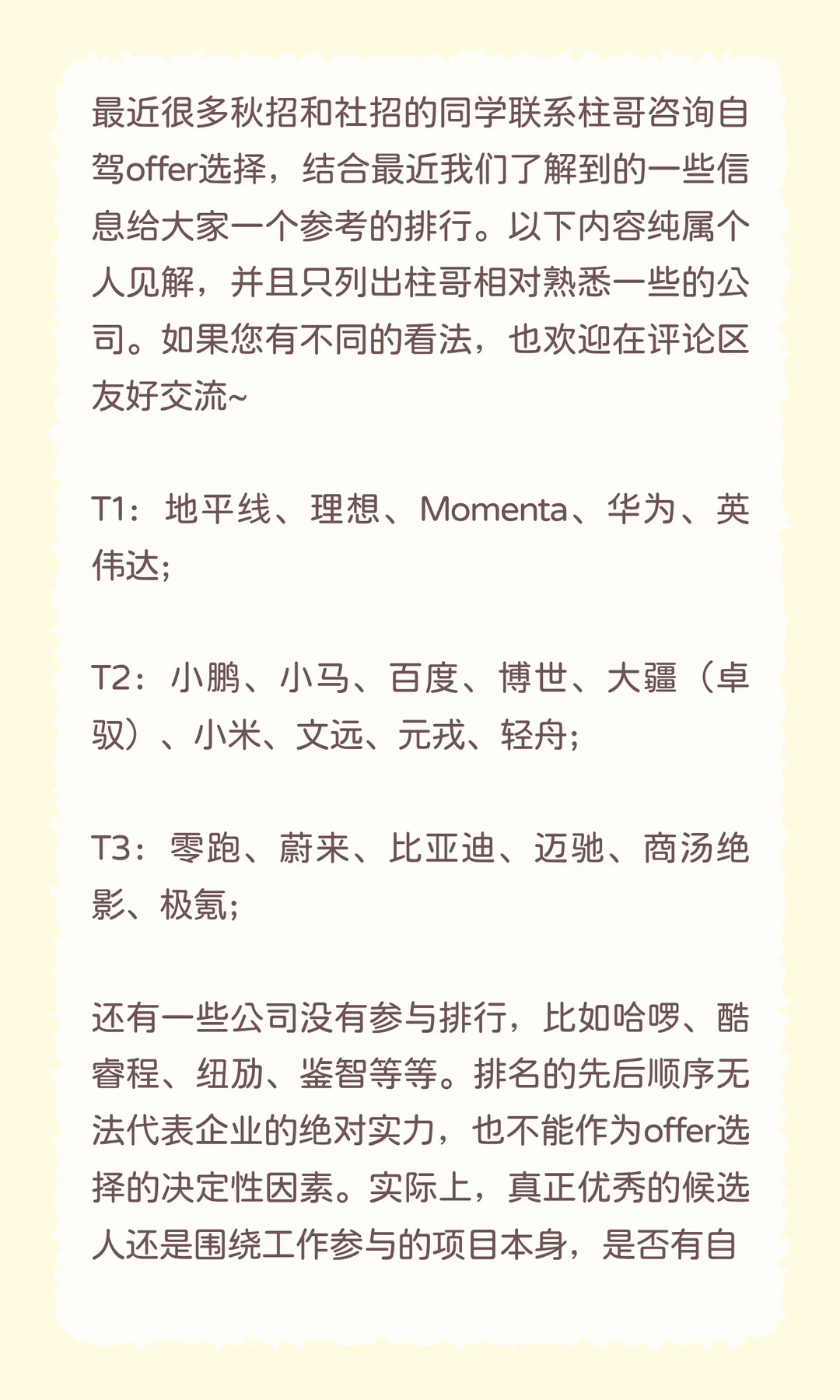 最近很多秋招和社招的同学联系柱哥咨询自驾offer选择，结合最近我们了解到的一些信息给大家一个参考的排行。以下内容纯属个人见解，并且只列出柱哥相对熟悉一些的公司。如果您有不同的看法，也欢迎在评论区友好交流~

T1：地平线、理想、Momenta、华为、英伟达;

T2：小鹏、小马、百度、博世、大疆（卓驭）、小米、文远、元戎、轻舟;

T3：零跑、蔚来、比亚迪、迈驰、商汤绝影、极氪;

还有一些公司没有参与排行，比如哈啰、酷睿程、纽劢、鉴智等等。排名的先后顺序无法代表企业的绝对实力，也不能作为offer选择的决定性因素。实际上，真正优秀的候选人还是围绕工作参与的项目本身，是否有自